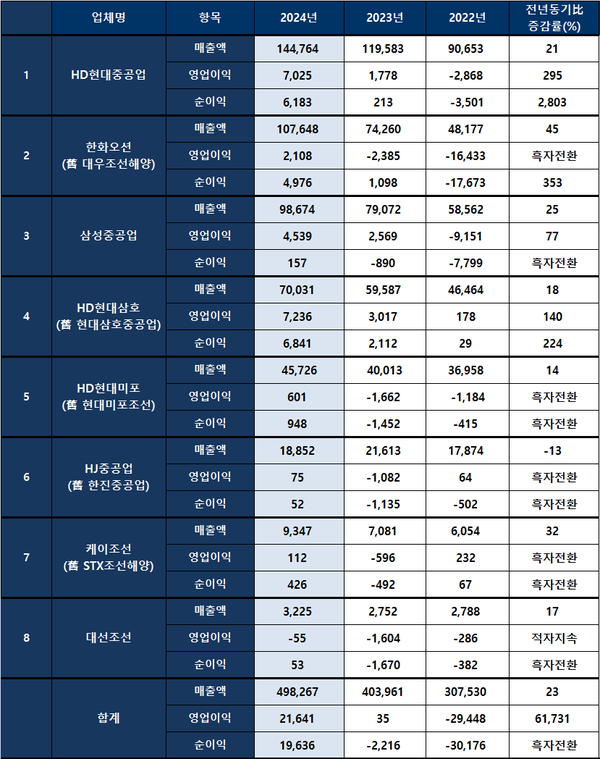 | | 업체명 | 항목 | 2024년 | 2023년 | 2022년 | 전년동기比 증감률(%) |
|---|---|---|---|---|---|---|
| 1 | HD현대중공업 | 매출액 | 144,764 | 119,583 | 90,653 | 21 |
| | | 영업이익 | 7,025 | 1,778 | -2,868 | 295 |
| | | 순이익 | 6,183 | 213 | -3,501 | 2,803 |
| 2 | 한화오션 (舊 대우조선해양) | 매출액 | 107,648 | 74,260 | 48,177 | 45 |
| | | 영업이익 | 2,108 | -2,385 | -16,433 | 흑자전환 |
| | | 순이익 | 4,976 | 1,098 | -17,673 | 353 |
| 3 | 삼성중공업 | 매출액 | 98,674 | 79,072 | 58,562 | 25 |
| | | 영업이익 | 4,539 | 2,569 | -9,151 | 77 |
| | | 순이익 | 157 | -890 | -7,799 | 흑자전환 |
| 4 | HD현대삼호 (舊 현대삼호중공업) | 매출액 | 70,031 | 59,587 | 46,464 | 18 |
| | | 영업이익 | 7,236 | 3,017 | 178 | 140 |
| | | 순이익 | 6,841 | 2,112 | 29 | 224 |
| 5 | HD현대미포 (舊 현대미포조선) | 매출액 | 45,726 | 40,013 | 36,958 | 14 |
| | | 영업이익 | 601 | -1,662 | -1,184 | 흑자전환 |
| | | 순이익 | 948 | -1,452 | -415 | 흑자전환 |
| 6 | HJ중공업 (舊 한진중공업) | 매출액 | 18,852 | 21,613 | 17,874 | -13 |
| | | 영업이익 | 75 | -1,082 | 64 | 흑자전환 |
| | | 순이익 | 52 | -1,135 | -502 | 흑자전환 |
| 7 | 케이조선 (舊 STX조선해양) | 매출액 | 9,347 | 7,081 | 6,054 | 32 |
| | | 영업이익 | 112 | -596 | 232 | 흑자전환 |
| | | 순이익 | 426 | -492 | 67 | 흑자전환 |
| 8 | 대선조선 | 매출액 | 3,225 | 2,752 | 2,788 | 17 |
| | | 영업이익 | -55 | -1,604 | -286 | 적자지속 |
| | | 순이익 | 53 | -1,670 | -382 | 흑자전환 |
| | 합계 | 매출액 | 498,267 | 403,961 | 307,530 | 23 |
| | | 영업이익 | 21,641 | 35 | -29,448 | 61,731 |
| | | 순이익 | 19,636 | -2,216 | -30,176 | 흑자전환 |